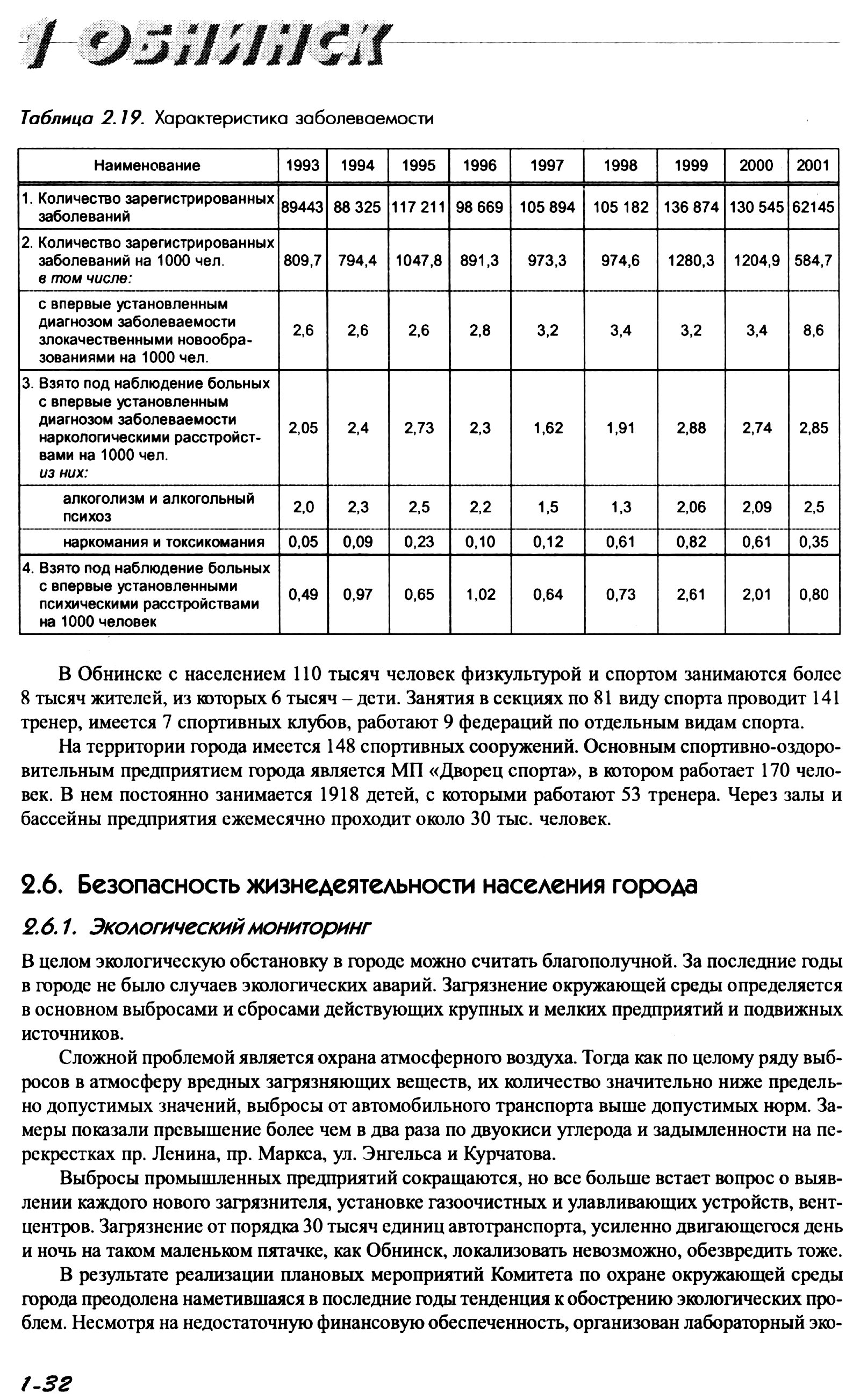 1 ОБНИНСК

Таблица 2.19. Характеристика заболеваемости

| Наименование | 1993 | 1994 | 1995 | 1996 | 1997 | 1998 | 1999 | 2000 | 2001 |
|---|---|---|---|---|---|---|---|---|---|
| 1. Количество зарегистрированных заболеваний | 89443 | 88 325 | 117 211 | 98 669 | 105 894 | 105 182 | 136 874 | 130 545 | 62145 |
| 2. Количество зарегистрированных заболеваний на 1000 чел. в том числе: | 809,7 | 794,4 | 1047,8 | 891,3 | 973,3 | 974,6 | 1280,3 | 1204,9 | 584,7 |
| с впервые установленным диагнозом заболеваемости злокачественными новообразованиями на 1000 чел. | 2,6 | 2,6 | 2,6 | 2,8 | 3,2 | 3,4 | 3,2 | 3,4 | 8,6 |
| 3. Взято под наблюдение больных с впервые установленным диагнозом заболеваемости наркологическими расстройствами на 1000 чел. из них: | 2,05 | 2,4 | 2,73 | 2,3 | 1,62 | 1,91 | 2,88 | 2,74 | 2,85 |
| алкоголизм и алкогольный психоз | 2,0 | 2,3 | 2,5 | 2,2 | 1,5 | 1,3 | 2,06 | 2,09 | 2,5 |
| наркомания и токсикомания | 0,05 | 0,09 | 0,23 | 0,10 | 0,12 | 0,61 | 0,82 | 0,61 | 0,35 |
| 4. Взято под наблюдение больных с впервые установленными психическими расстройствами на 1000 человек | 0,49 | 0,97 | 0,65 | 1,02 | 0,64 | 0,73 | 2,61 | 2,01 | 0,80 |

В Обнинске с населением 110 тысяч человек физкультурой и спортом занимаются более 8 тысяч жителей, из которых 6 тысяч – дети. Занятия в секциях по 81 виду спорта проводит 141 тренер, имеется 7 спортивных клубов, работают 9 федераций по отдельным видам спорта.

На территории города имеется 148 спортивных сооружений. Основным спортивно-оздоровительным предприятием города является МП «Дворец спорта», в котором работает 170 человек. В нем постоянно занимается 1918 детей, с которыми работают 53 тренера. Через залы и бассейны предприятия ежемесячно проходит около 30 тыс. человек.

2.6. Безопасность жизнедеятельности населения города

2.6.1. Экологический мониторинг

В целом экологическую обстановку в городе можно считать благополучной. За последние годы в городе не было случаев экологических аварий. Загрязнение окружающей среды определяется в основном выбросами и сбросами действующих крупных и мелких предприятий и подвижных источников.

Сложной проблемой является охрана атмосферного воздуха. Тогда как по целому ряду выбросов в атмосферу вредных загрязняющих веществ, их количество значительно ниже предельно допустимых значений, выбросы от автомобильного транспорта выше допустимых норм. Замеры показали превышение более чем в два раза по двуокиси углерода и задымленности на перекрестках пр. Ленина, пр. Маркса, ул. Энгельса и Курчатова.

Выбросы промышленных предприятий сокращаются, но все больше встает вопрос о выявлении каждого нового загрязнителя, установке газоочистных и улавливающих устройств, вентцентров. Загрязнение от порядка 30 тысяч единиц автотранспорта, усиленно двигающегося день и ночь на таком маленьком пятачке, как Обнинск, локализовать невозможно, обезвредить тоже.

В результате реализации плановых мероприятий Комитета по охране окружающей среды города преодолена наметившаяся в последние годы тенденция к обострению экологических проблем. Несмотря на недостаточную финансовую обеспеченность, организован лабораторный эко-

1-32